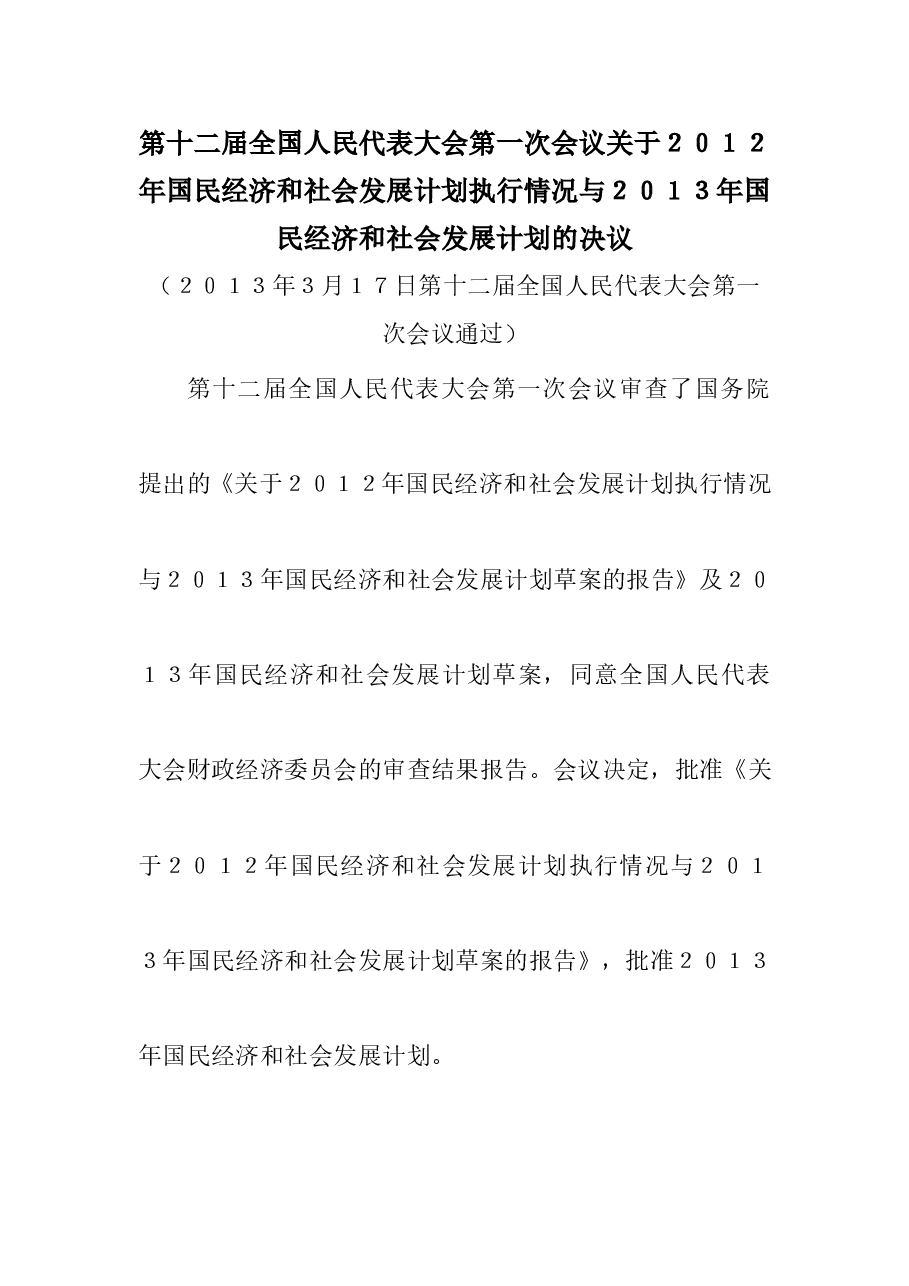 第十二届全国人民代表大会第一次会议关于２０１２年国民经济和社会发展计划执行情况与２０１３年国民经济和社会发展计划的决议

（２０１３年3月１７日第十二届全国人民代表大会第一次会议通过）

第十二届全国人民代表大会第一次会议审查了国务院提出的《关于２０１２年国民经济和社会发展计划执行情况与２０１３年国民经济和社会发展计划草案的报告》及２０１３年国民经济和社会发展计划草案，同意全国人民代表大会财政经济委员会的审查结果报告。会议决定，批准《关于２０１２年国民经济和社会发展计划执行情况与２０１３年国民经济和社会发展计划草案的报告》，批准２０１３年国民经济和社会发展计划。